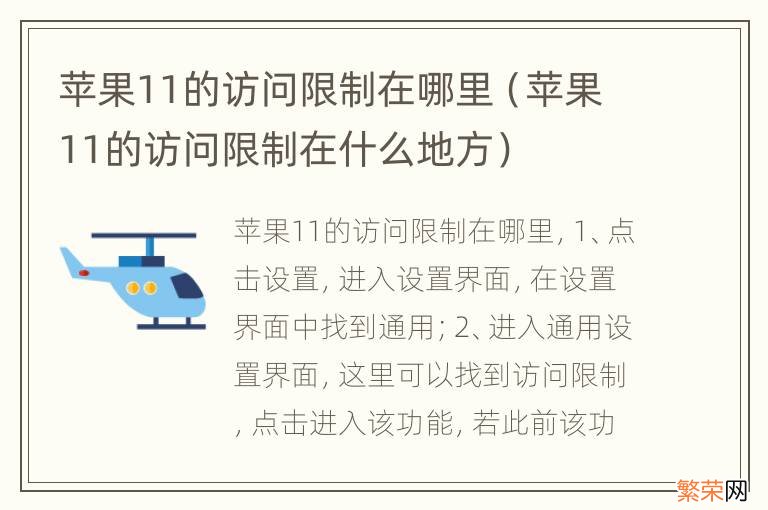 苹果11的访问限制在哪里（苹果11的访问限制在什么地方）

苹果11的访问限制在哪里, 1、点击设置, 进入设置界面, 在设置界面中找到通用; 2、进入通用设置界面, 这里可以找到访问限制, 点击进入该功能, 若此前该功

繁荣网